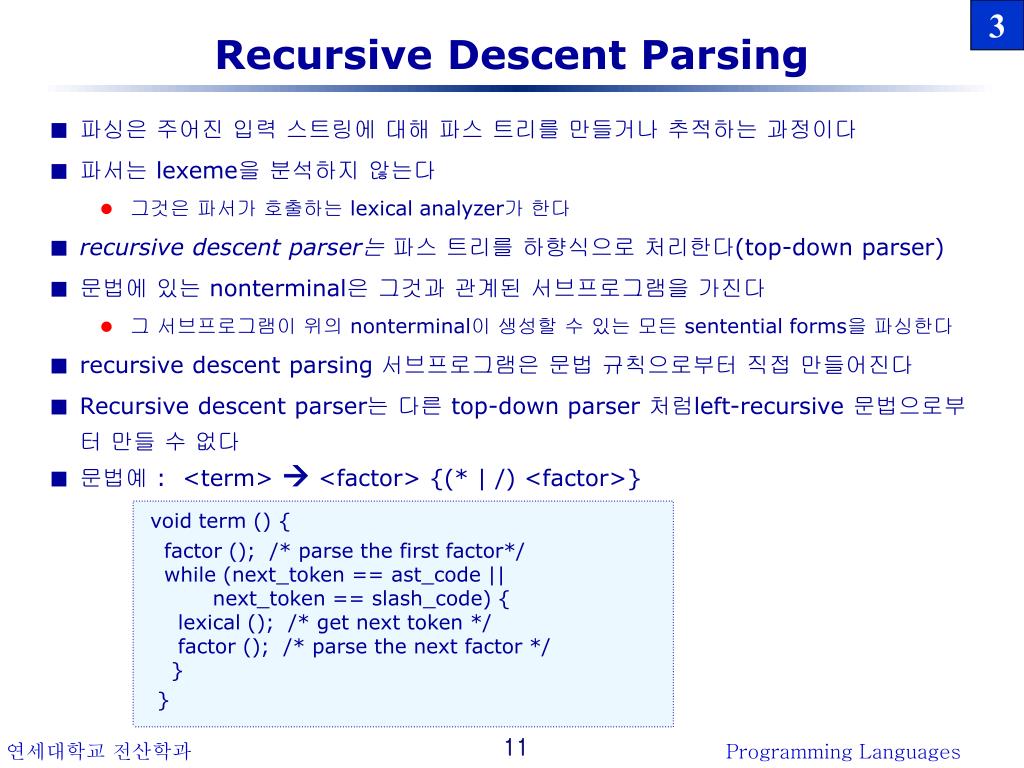 3

Recursive Descent Parsing

■ 파싱은 주어진 입력 스트링에 대해 파스 트리를 만들거나 추적하는 과정이다

■ 파서는 lexeme을 분석하지 않는다

● 그것은 파서가 호출하는 lexical analyzer가 한다

■ recursive descent parser는 파스 트리를 하향식으로 처리한다(top-down parser)

■ 문법에 있는 nonterminal은 그것과 관계된 서브프로그램을 가진다

● 그 서브프로그램이 위의 nonterminal이 생성할 수 있는 모든 sentential forms을 파싱한다

■ recursive descent parsing 서브프로그램은 문법 규칙으로부터 직접 만들어진다

■ Recursive descent parser는 다른 top-down parser 처럼left-recursive 문법으로부터 만들 수 없다

■ 문법예 : <term> → <factor> {(* | /) <factor>}

void term () {
factor (); /* parse the first factor*/
while (next_token == ast_code ||
next_token == slash_code) {
lexical (); /* get next token */
factor (); /* parse the next factor */
}
}

연세대학교 전산학과

11

Programming Languages